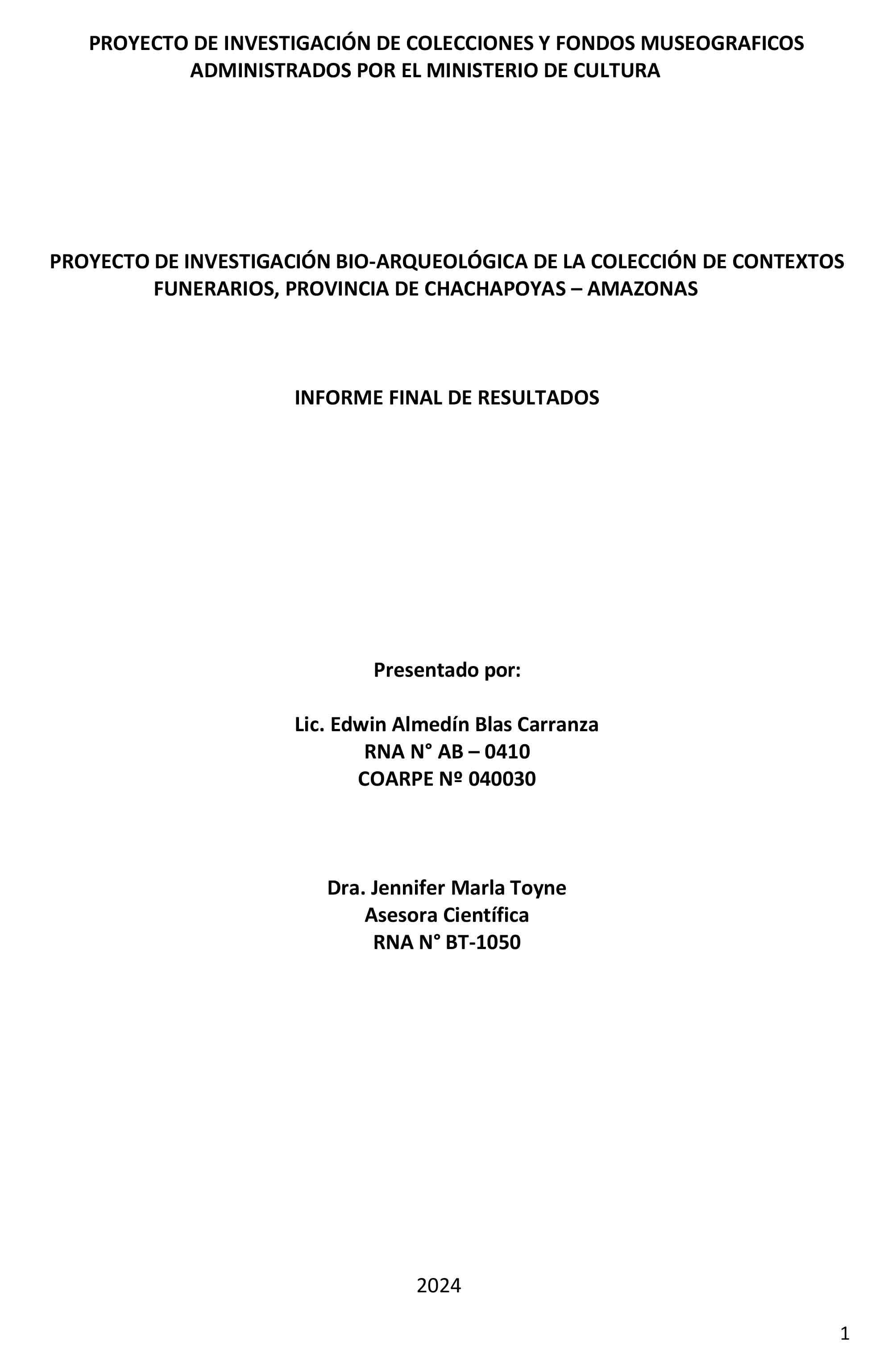 PROYECTO DE INVESTIGACIÓN DE COLECCIONES Y FONDOS MUSEOGRAFICOS ADMINISTRADOS POR EL MINISTERIO DE CULTURA

PROYECTO DE INVESTIGACIÓN BIO-ARQUEOLÓGICA DE LA COLECCIÓN DE CONTEXTOS FUNERARIOS, PROVINCIA DE CHACHAPOYAS – AMAZONAS

INFORME FINAL DE RESULTADOS

Presentado por:

Lic. Edwin Almedín Blas Carranza
RNA N° AB – 0410
COARPE Nº 040030

Dra. Jennifer Marla Toyne
Asesora Científica
RNA N° BT-1050

2024

1